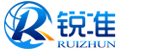 R 锐准
RUIZHUN